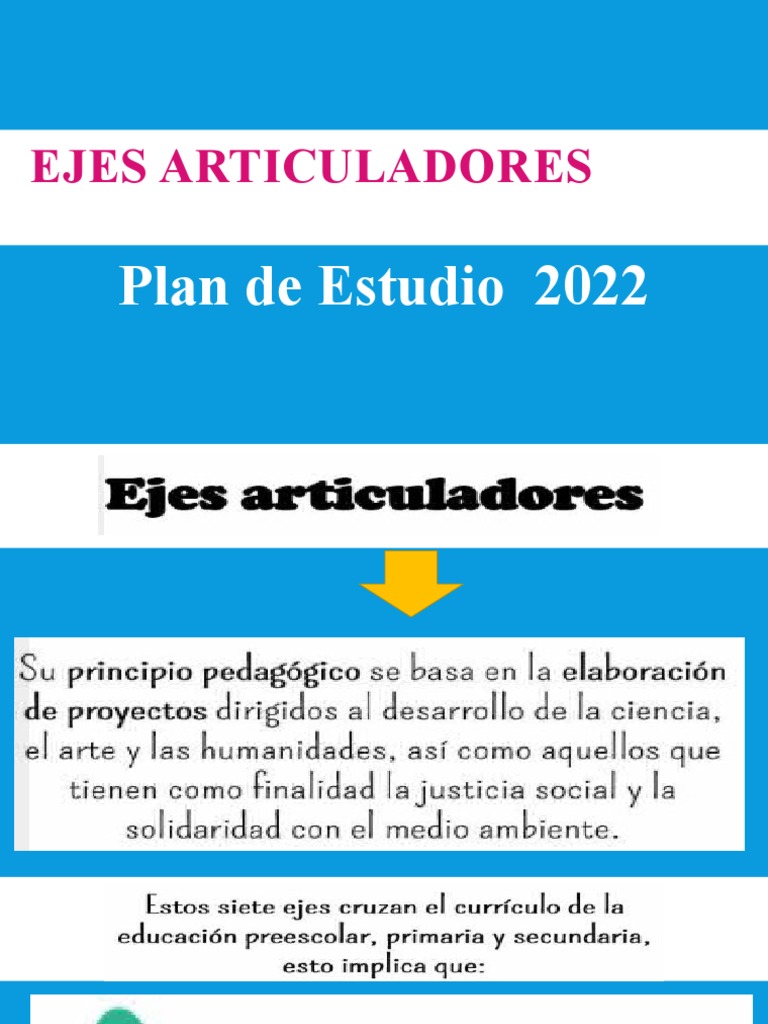 EJES ARTICULADORES

Plan de Estudio 2022

Ejes articuladores

Su principio pedagógico se basa en la elaboración de proyectos dirigidos al desarrollo de la ciencia, el arte y las humanidades, así como aquellos que tienen como finalidad la justicia social y la solidaridad con el medio ambiente.

Estos siete ejes cruzan el currículo de la educación preescolar, primaria y secundaria, esto implica que: